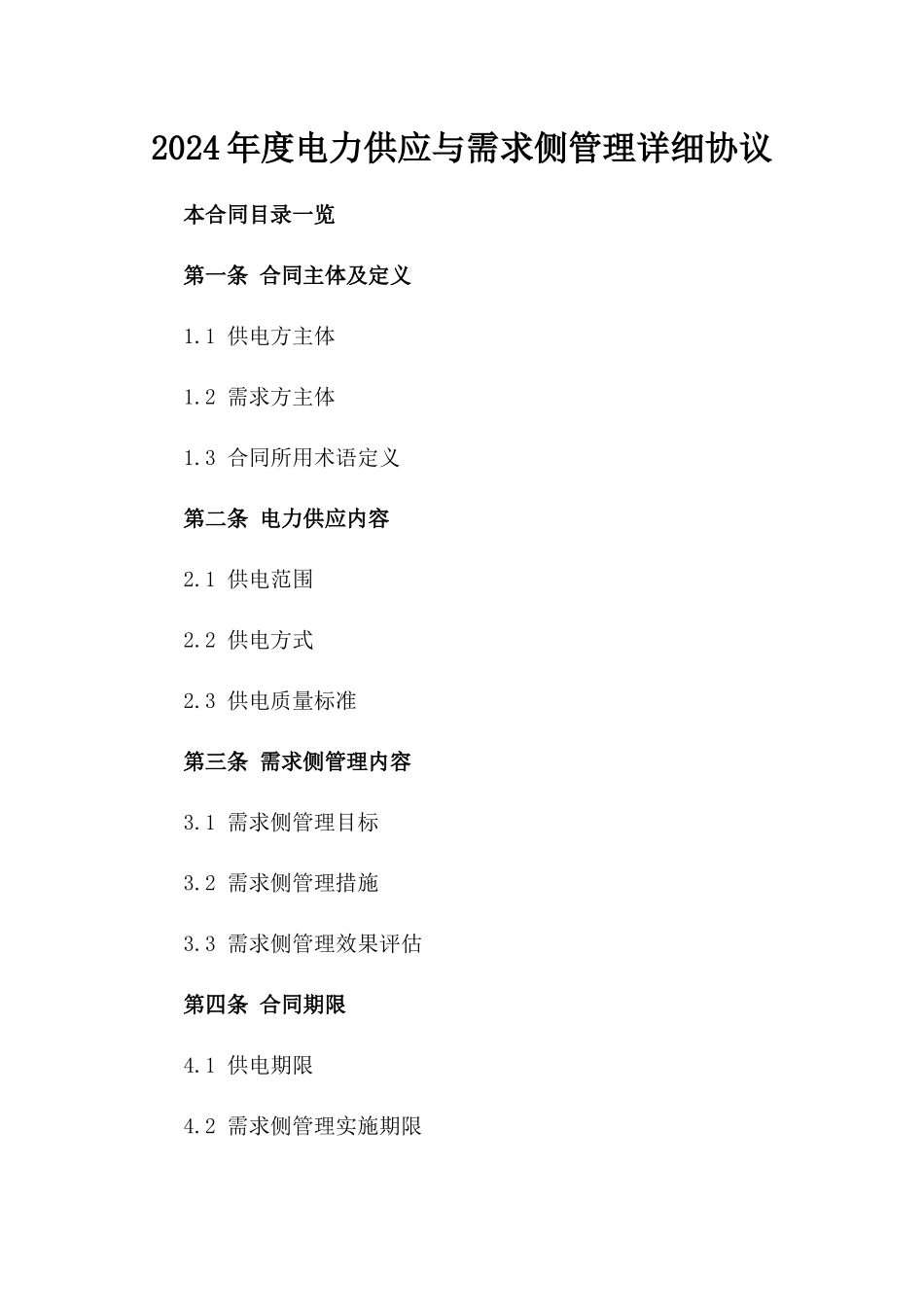 2024年度电力供应与需求侧管理详细协议

本合同目录一览

第一条 合同主体及定义

1.1 供电方主体

1.2 需求方主体

1.3 合同所用术语定义

第二条 电力供应内容

2.1 供电范围

2.2 供电方式

2.3 供电质量标准

第三条 需求侧管理内容

3.1 需求侧管理目标

3.2 需求侧管理措施

3.3 需求侧管理效果评估

第四条 合同期限

4.1 供电期限

4.2 需求侧管理实施期限